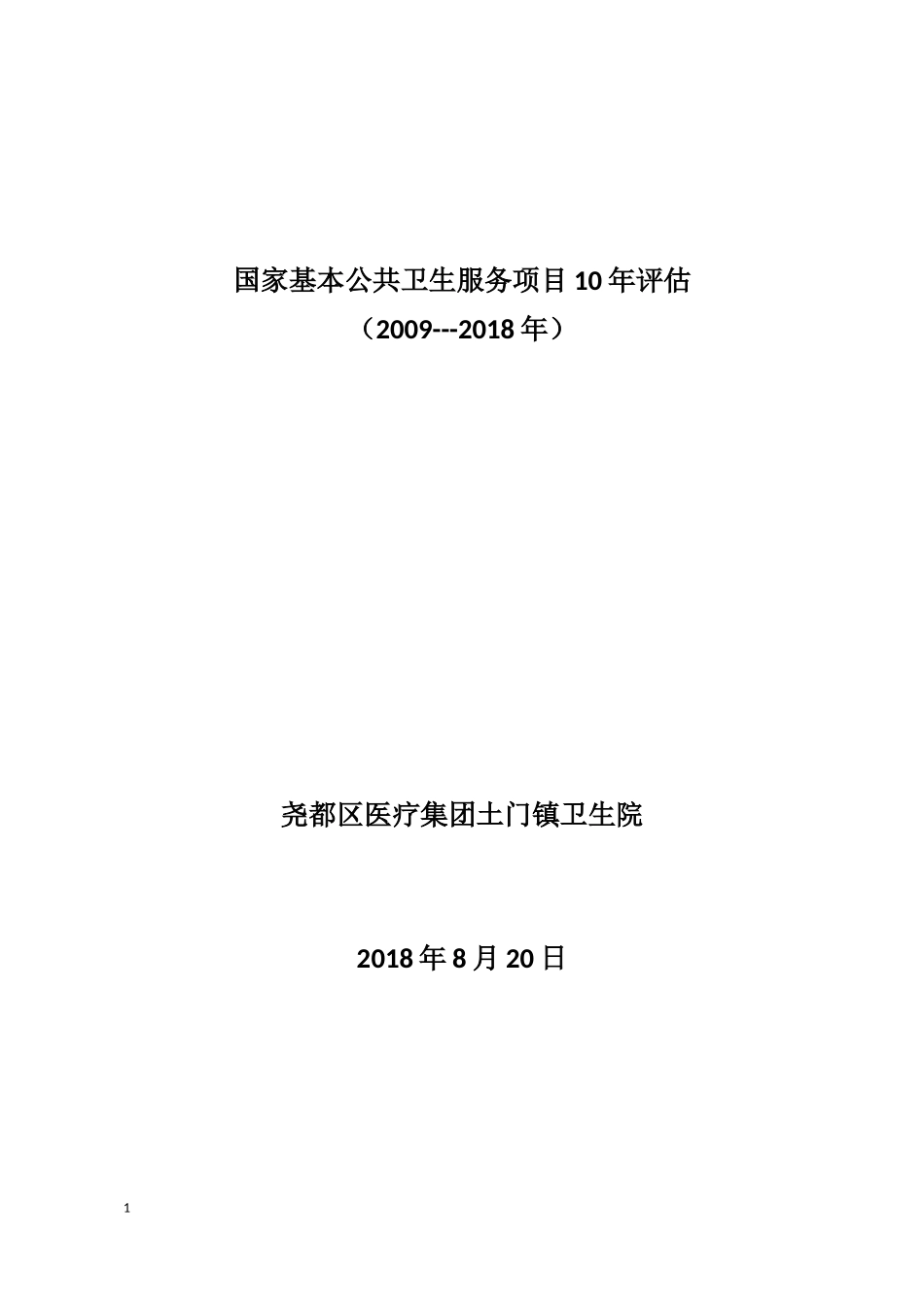 国家基本公共卫生服务项目 10 年评估
（2009---2018 年）

尧都区医疗集团土门镇卫生院

2018 年 8 月 20 日

1